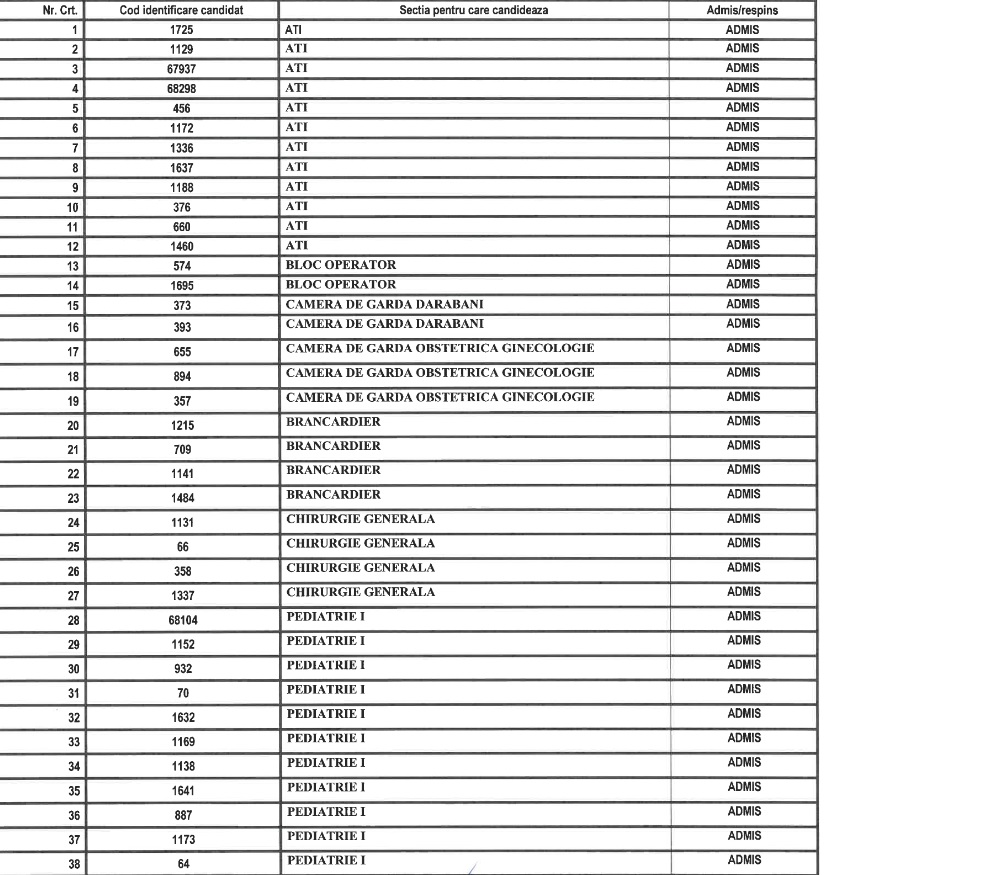 | Nr. Crt. | Cod identificare candidat | Sectia pentru care candideaza | Admis/respins |
|---|---|---|---|
| 1 | 1725 | ATI | ADMIS |
| 2 | 1129 | ATI | ADMIS |
| 3 | 67937 | ATI | ADMIS |
| 4 | 68298 | ATI | ADMIS |
| 5 | 456 | ATI | ADMIS |
| 6 | 1172 | ATI | ADMIS |
| 7 | 1336 | ATI | ADMIS |
| 8 | 1637 | ATI | ADMIS |
| 9 | 1188 | ATI | ADMIS |
| 10 | 376 | ATI | ADMIS |
| 11 | 660 | ATI | ADMIS |
| 12 | 1460 | ATI | ADMIS |
| 13 | 574 | BLOC OPERATOR | ADMIS |
| 14 | 1695 | BLOC OPERATOR | ADMIS |
| 15 | 373 | CAMERA DE GARDA DARABANI | ADMIS |
| 16 | 393 | CAMERA DE GARDA DARABANI | ADMIS |
| 17 | 655 | CAMERA DE GARDA OBSTETRICA GINECOLOGIE | ADMIS |
| 18 | 894 | CAMERA DE GARDA OBSTETRICA GINECOLOGIE | ADMIS |
| 19 | 357 | CAMERA DE GARDA OBSTETRICA GINECOLOGIE | ADMIS |
| 20 | 1215 | BRANCARDIER | ADMIS |
| 21 | 709 | BRANCARDIER | ADMIS |
| 22 | 1141 | BRANCARDIER | ADMIS |
| 23 | 1484 | BRANCARDIER | ADMIS |
| 24 | 1131 | CHIRURGIE GENERALA | ADMIS |
| 25 | 66 | CHIRURGIE GENERALA | ADMIS |
| 26 | 358 | CHIRURGIE GENERALA | ADMIS |
| 27 | 1337 | CHIRURGIE GENERALA | ADMIS |
| 28 | 68104 | PEDIATRIE I | ADMIS |
| 29 | 1152 | PEDIATRIE I | ADMIS |
| 30 | 932 | PEDIATRIE I | ADMIS |
| 31 | 70 | PEDIATRIE I | ADMIS |
| 32 | 1632 | PEDIATRIE I | ADMIS |
| 33 | 1169 | PEDIATRIE I | ADMIS |
| 34 | 1138 | PEDIATRIE I | ADMIS |
| 35 | 1641 | PEDIATRIE I | ADMIS |
| 36 | 887 | PEDIATRIE I | ADMIS |
| 37 | 1173 | PEDIATRIE I | ADMIS |
| 38 | 64 | PEDIATRIE I | ADMIS |